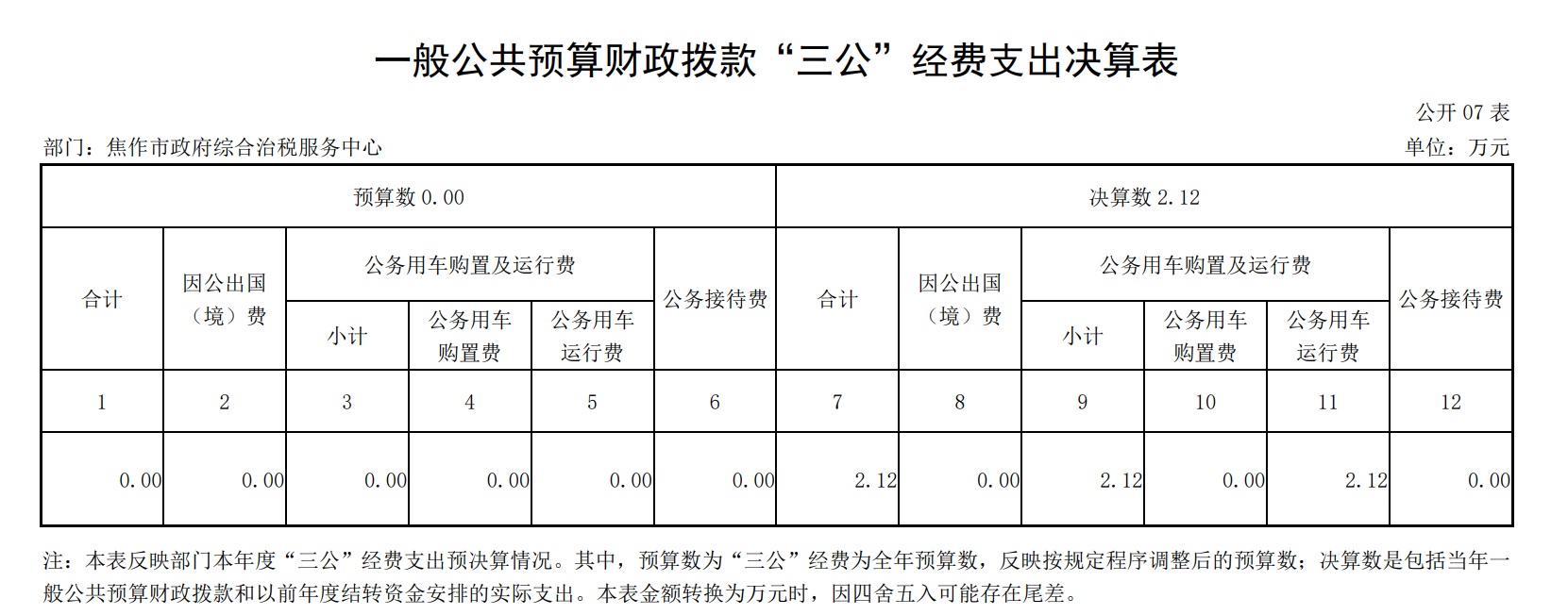 一般公共预算财政拨款“三公”经费支出决算表

公开 07 表

部门：焦作市政府综合治税服务中心

单位：万元

| 预算数 0.00 | | | | | | 决算数 2.12 | | | | | |
|---|---|---|---|---|---|---|---|---|---|---|---|
| 合计 | 因公出国（境）费 | 公务用车购置及运行费 | | | 公务接待费 | 合计 | 因公出国（境）费 | 公务用车购置及运行费 | | | 公务接待费 |
| | | 小计 | 公务用车购置费 | 公务用车运行费 | | | | 小计 | 公务用车购置费 | 公务用车运行费 | |
| 1 | 2 | 3 | 4 | 5 | 6 | 7 | 8 | 9 | 10 | 11 | 12 |
| 0.00 | 0.00 | 0.00 | 0.00 | 0.00 | 0.00 | 2.12 | 0.00 | 2.12 | 0.00 | 2.12 | 0.00 |

注：本表反映部门本年度“三公”经费支出预决算情况。其中，预算数为“三公”经费为全年预算数，反映按规定程序调整后的预算数；决算数是包括当年一般公共预算财政拨款和以前年度结转资金安排的实际支出。本表金额转换为万元时，因四舍五入可能存在尾差。